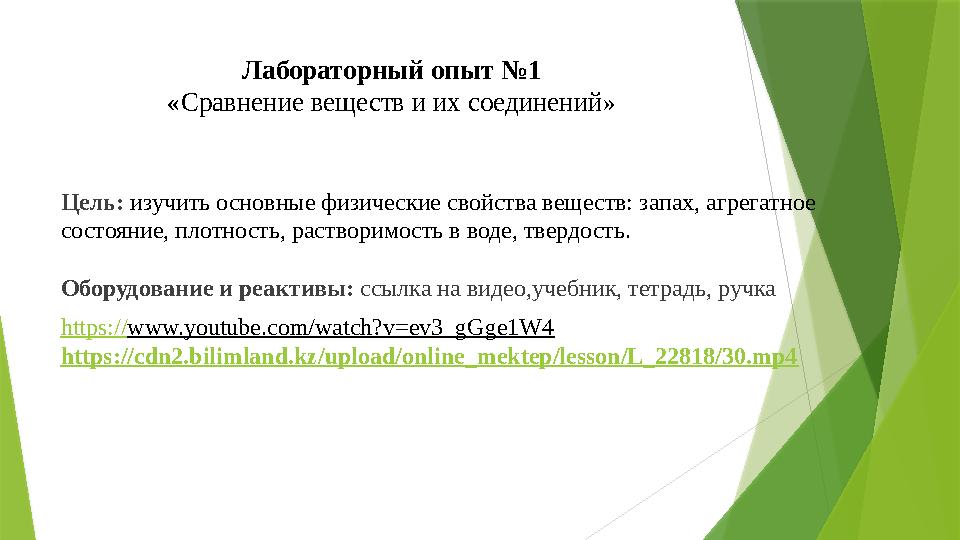 Лабораторный опыт №1
«Сравнение веществ и их соединений»

Цель: изучить основные физические свойства веществ: запах, агрегатное состояние, плотность, растворимость в воде, твердость.

Оборудование и реактивы: ссылка на видео,учебник, тетрадь, ручка

https://www.youtube.com/watch?v=ev3_gGge1W4
https://cdn2.bilimland.kz/upload/online_mektep/lesson/L_22818/30.mp4